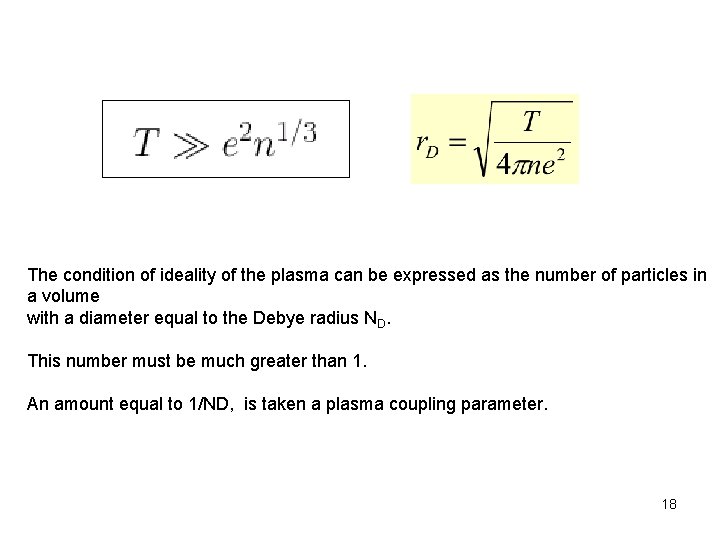 $T \gg e^2 n^{1/3}$

$r_D = \sqrt{\frac{T}{4\pi n e^2}}$

The condition of ideality of the plasma can be expressed as the number of particles in a volume
with a diameter equal to the Debye radius $N_D$.

This number must be much greater than 1.

An amount equal to 1/ND, is taken a plasma coupling parameter.

18